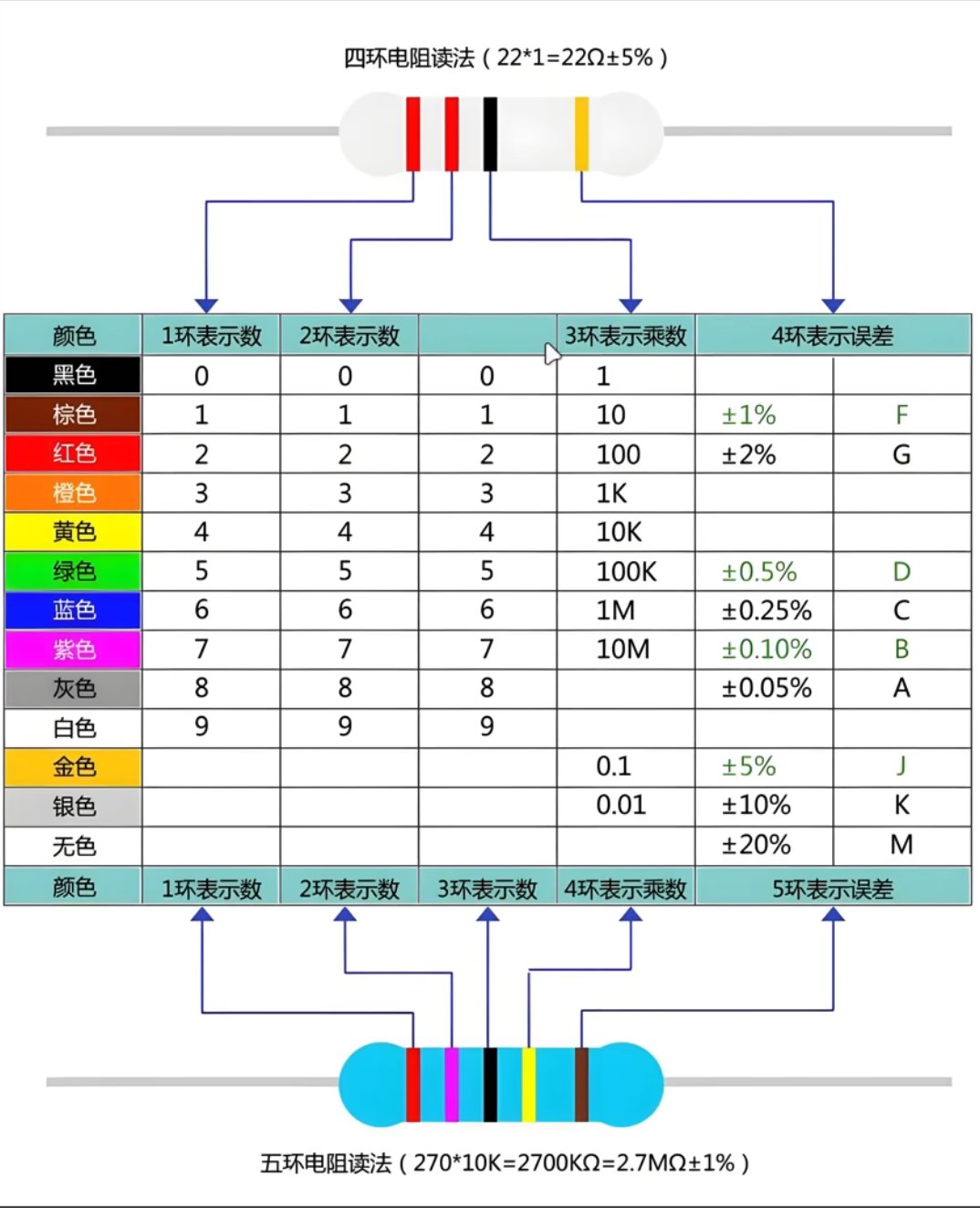 四环电阻读法（22*1=22Ω±5%）

| 颜色 | 1环表示数 | 2环表示数 | | 3环表示乘数 | 4环表示误差 | |
|---|---|---|---|---|---|---|
| 黑色 | 0 | 0 | 0 | 1 | | |
| 棕色 | 1 | 1 | 1 | 10 | ±1% | F |
| 红色 | 2 | 2 | 2 | 100 | ±2% | G |
| 橙色 | 3 | 3 | 3 | 1K | | |
| 黄色 | 4 | 4 | 4 | 10K | | |
| 绿色 | 5 | 5 | 5 | 100K | ±0.5% | D |
| 蓝色 | 6 | 6 | 6 | 1M | ±0.25% | C |
| 紫色 | 7 | 7 | 7 | 10M | ±0.10% | B |
| 灰色 | 8 | 8 | 8 | | ±0.05% | A |
| 白色 | 9 | 9 | 9 | | | |
| 金色 | | | | 0.1 | ±5% | J |
| 银色 | | | | 0.01 | ±10% | K |
| 无色 | | | | | ±20% | M |
| 颜色 | 1环表示数 | 2环表示数 | 3环表示数 | 4环表示乘数 | 5环表示误差 | |

五环电阻读法（270*10K=2700KΩ=2.7MΩ±1%）